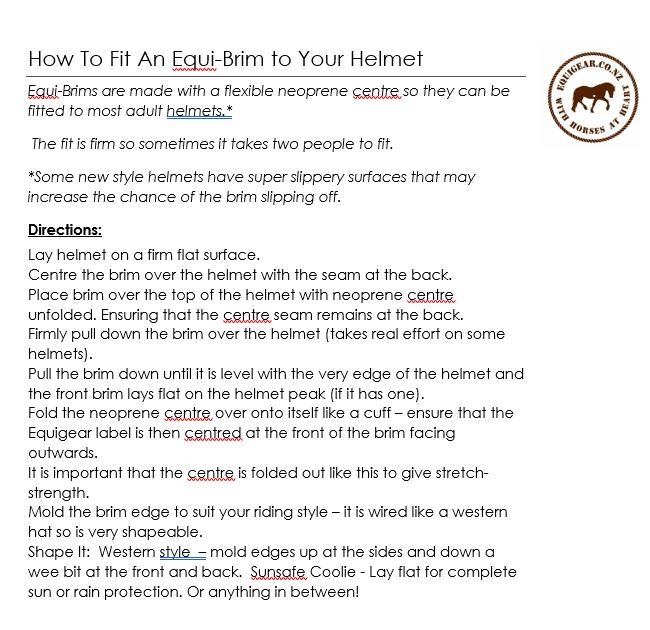 How To Fit An Equi-Brim to Your Helmet

EQUIGEAR.CO.NZ WITH HORSES AT HEART

Equi-Brims are made with a flexible neoprene centre so they can be fitted to most adult helmets.*

The fit is firm so sometimes it takes two people to fit.

*Some new style helmets have super slippery surfaces that may increase the chance of the brim slipping off.

Directions:

Lay helmet on a firm flat surface.
Centre the brim over the helmet with the seam at the back.
Place brim over the top of the helmet with neoprene centre unfolded. Ensuring that the centre seam remains at the back.
Firmly pull down the brim over the helmet (takes real effort on some helmets).
Pull the brim down until it is level with the very edge of the helmet and the front brim lays flat on the helmet peak (if it has one).
Fold the neoprene centre over onto itself like a cuff – ensure that the Equigear label is then centred at the front of the brim facing outwards.
It is important that the centre is folded out like this to give stretch-strength.
Mold the brim edge to suit your riding style – it is wired like a western hat so is very shapeable.
Shape It: Western style – mold edges up at the sides and down a wee bit at the front and back. Sunsafe Coolie - Lay flat for complete sun or rain protection. Or anything in between!